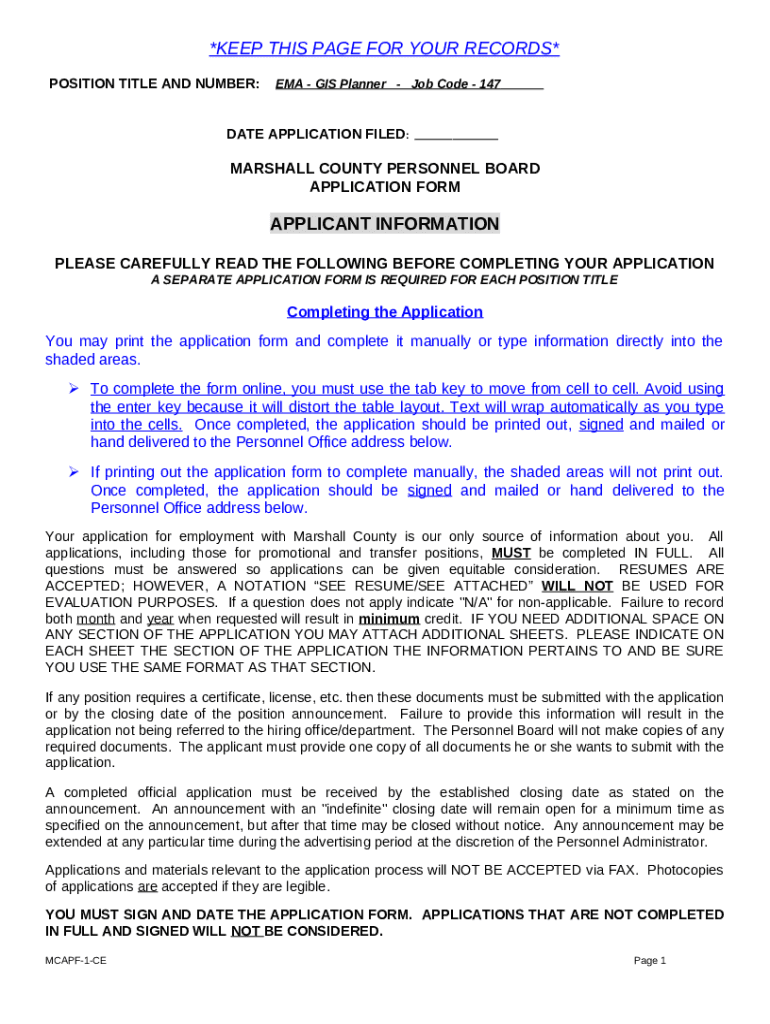 *KEEP THIS PAGE FOR YOUR RECORDS*

POSITION TITLE AND NUMBER: EMA - GIS Planner - Job Code - 147

DATE APPLICATION FILED: ___________

MARSHALL COUNTY PERSONNEL BOARD
APPLICATION FORM

APPLICANT INFORMATION

PLEASE CAREFULLY READ THE FOLLOWING BEFORE COMPLETING YOUR APPLICATION
A SEPARATE APPLICATION FORM IS REQUIRED FOR EACH POSITION TITLE

Completing the Application

You may print the application form and complete it manually or type information directly into the shaded areas.

➢ To complete the form online, you must use the tab key to move from cell to cell. Avoid using the enter key because it will distort the table layout. Text will wrap automatically as you type into the cells. Once completed, the application should be printed out, signed and mailed or hand delivered to the Personnel Office address below.

➢ If printing out the application form to complete manually, the shaded areas will not print out. Once completed, the application should be signed and mailed or hand delivered to the Personnel Office address below.

Your application for employment with Marshall County is our only source of information about you. All applications, including those for promotional and transfer positions, MUST be completed IN FULL. All questions must be answered so applications can be given equitable consideration. RESUMES ARE ACCEPTED; HOWEVER, A NOTATION "SEE RESUME/SEE ATTACHED" WILL NOT BE USED FOR EVALUATION PURPOSES. If a question does not apply indicate "N/A" for non-applicable. Failure to record both month and year when requested will result in minimum credit. IF YOU NEED ADDITIONAL SPACE ON ANY SECTION OF THE APPLICATION YOU MAY ATTACH ADDITIONAL SHEETS. PLEASE INDICATE ON EACH SHEET THE SECTION OF THE APPLICATION THE INFORMATION PERTAINS TO AND BE SURE YOU USE THE SAME FORMAT AS THAT SECTION.

If any position requires a certificate, license, etc. then these documents must be submitted with the application or by the closing date of the position announcement. Failure to provide this information will result in the application not being referred to the hiring office/department. The Personnel Board will not make copies of any required documents. The applicant must provide one copy of all documents he or she wants to submit with the application.

A completed official application must be received by the established closing date as stated on the announcement. An announcement with an "indefinite" closing date will remain open for a minimum time as specified on the announcement, but after that time may be closed without notice. Any announcement may be extended at any particular time during the advertising period at the discretion of the Personnel Administrator.

Applications and materials relevant to the application process will NOT BE ACCEPTED via FAX. Photocopies of applications are accepted if they are legible.

YOU MUST SIGN AND DATE THE APPLICATION FORM. APPLICATIONS THAT ARE NOT COMPLETED IN FULL AND SIGNED WILL NOT BE CONSIDERED.

MCAPF-1-CE

Page 1